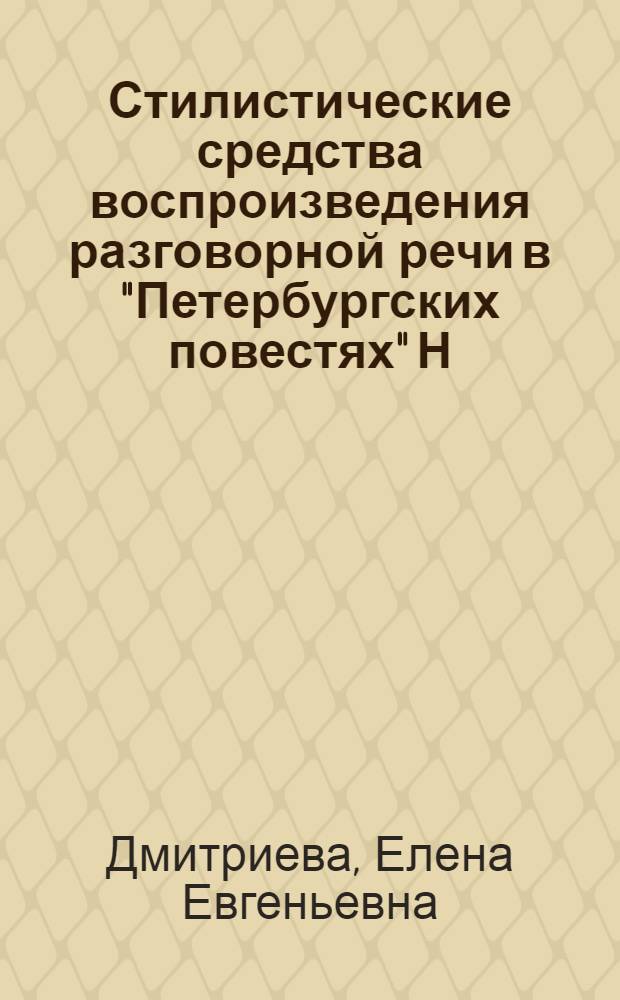 Стилистические средства воспроизведения разговорной речи в "Петербургских повестях" Н

Дмитриева, Елена Евгеньевна